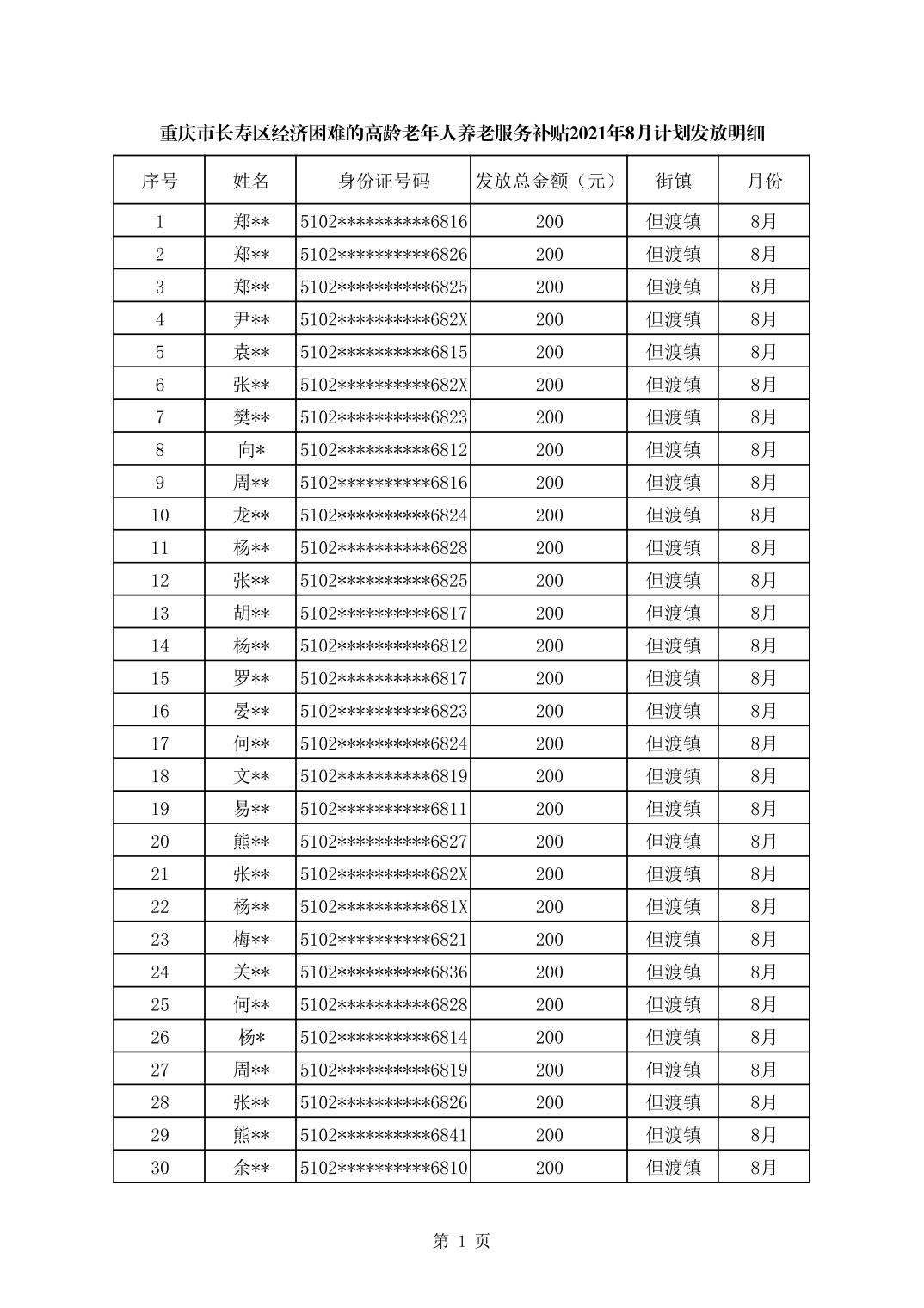 重庆市长寿区经济困难的高龄老年人养老服务补贴2021年8月计划发放明细

| 序号 | 姓名 | 身份证号码 | 发放总金额（元） | 街镇 | 月份 |
|---|---|---|---|---|---|
| 1 | 郑** | 5102**********6816 | 200 | 但渡镇 | 8月 |
| 2 | 郑** | 5102**********6826 | 200 | 但渡镇 | 8月 |
| 3 | 郑** | 5102**********6825 | 200 | 但渡镇 | 8月 |
| 4 | 尹** | 5102**********682X | 200 | 但渡镇 | 8月 |
| 5 | 袁** | 5102**********6815 | 200 | 但渡镇 | 8月 |
| 6 | 张** | 5102**********682X | 200 | 但渡镇 | 8月 |
| 7 | 樊** | 5102**********6823 | 200 | 但渡镇 | 8月 |
| 8 | 向* | 5102**********6812 | 200 | 但渡镇 | 8月 |
| 9 | 周** | 5102**********6816 | 200 | 但渡镇 | 8月 |
| 10 | 龙** | 5102**********6824 | 200 | 但渡镇 | 8月 |
| 11 | 杨** | 5102**********6828 | 200 | 但渡镇 | 8月 |
| 12 | 张** | 5102**********6825 | 200 | 但渡镇 | 8月 |
| 13 | 胡** | 5102**********6817 | 200 | 但渡镇 | 8月 |
| 14 | 杨** | 5102**********6812 | 200 | 但渡镇 | 8月 |
| 15 | 罗** | 5102**********6817 | 200 | 但渡镇 | 8月 |
| 16 | 晏** | 5102**********6823 | 200 | 但渡镇 | 8月 |
| 17 | 何** | 5102**********6824 | 200 | 但渡镇 | 8月 |
| 18 | 文** | 5102**********6819 | 200 | 但渡镇 | 8月 |
| 19 | 易** | 5102**********6811 | 200 | 但渡镇 | 8月 |
| 20 | 熊** | 5102**********6827 | 200 | 但渡镇 | 8月 |
| 21 | 张** | 5102**********682X | 200 | 但渡镇 | 8月 |
| 22 | 杨** | 5102**********681X | 200 | 但渡镇 | 8月 |
| 23 | 梅** | 5102**********6821 | 200 | 但渡镇 | 8月 |
| 24 | 关** | 5102**********6836 | 200 | 但渡镇 | 8月 |
| 25 | 何** | 5102**********6828 | 200 | 但渡镇 | 8月 |
| 26 | 杨* | 5102**********6814 | 200 | 但渡镇 | 8月 |
| 27 | 周** | 5102**********6819 | 200 | 但渡镇 | 8月 |
| 28 | 张** | 5102**********6826 | 200 | 但渡镇 | 8月 |
| 29 | 熊** | 5102**********6841 | 200 | 但渡镇 | 8月 |
| 30 | 余** | 5102**********6810 | 200 | 但渡镇 | 8月 |

第 1 页